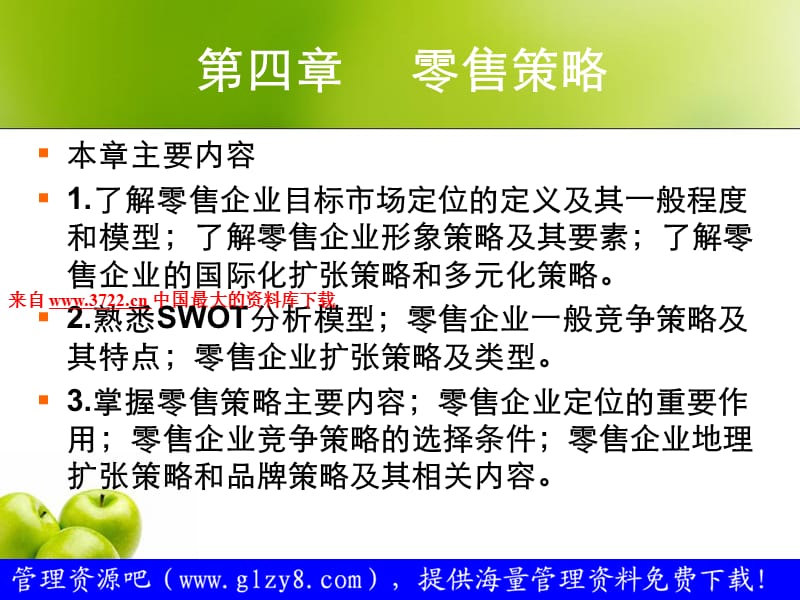 第四章　零售策略

本章主要内容

1.了解零售企业目标市场定位的定义及其一般程度和模型；了解零售企业形象策略及其要素；了解零售企业的国际化扩张策略和多元化策略。

来自 www.3722.cn 中国最大的资料库下载

2.熟悉SWOT分析模型；零售企业一般竞争策略及其特点；零售企业扩张策略及类型。

3.掌握零售策略主要内容；零售企业定位的重要作用；零售企业竞争策略的选择条件；零售企业地理扩张策略和品牌策略及其相关内容。

管理资源吧（www.glzy8.com），提供海量管理资料免费下载！